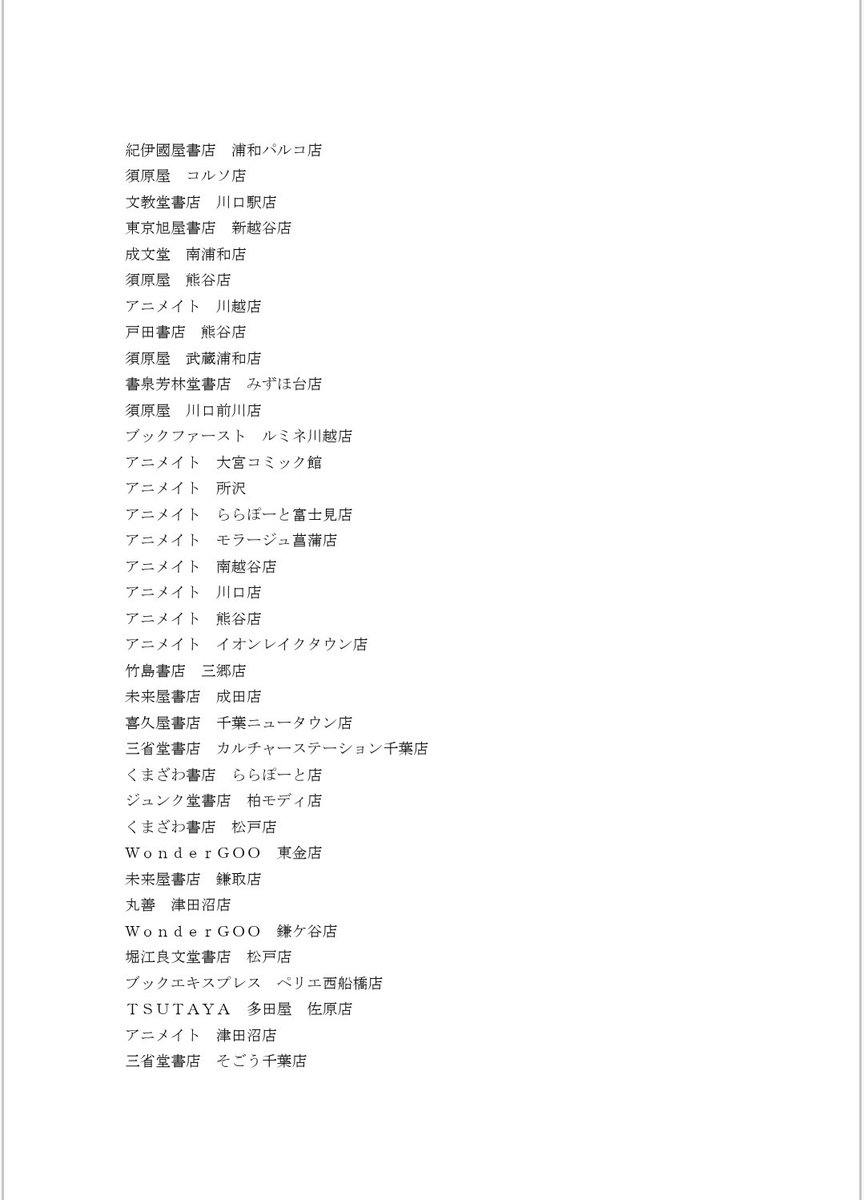 紀伊國屋書店　浦和パルコ店
須原屋　コルソ店
文教堂書店　川口駅店
東京旭屋書店　新越谷店
成文堂　南浦和店
須原屋　熊谷店
アニメイト　川越店
戸田書店　熊谷店
須原屋　武蔵浦和店
書泉芳林堂書店　みずほ台店
須原屋　川口前川店
ブックファースト　ルミネ川越店
アニメイト　大宮コミック館
アニメイト　所沢
アニメイト　ららぽーと富士見店
アニメイト　モラージュ菖蒲店
アニメイト　南越谷店
アニメイト　川口店
アニメイト　熊谷店
アニメイト　イオンレイクタウン店
竹島書店　三郷店
未来屋書店　成田店
喜久屋書店　千葉ニュータウン店
三省堂書店　カルチャーステーション千葉店
くまざわ書店　ららぽーと店
ジュンク堂書店　柏モディ店
くまざわ書店　松戸店
ＷｏｎｄｅｒＧＯＯ　東金店
未来屋書店　鎌取店
丸善　津田沼店
ＷｏｎｄｅｒＧＯＯ　鎌ケ谷店
堀江良文堂書店　松戸店
ブックエキスプレス　ペリエ西船橋店
ＴＳＵＴＡＹＡ　多田屋　佐原店
アニメイト　津田沼店
三省堂書店　そごう千葉店